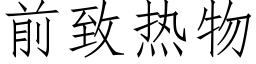 前致热物